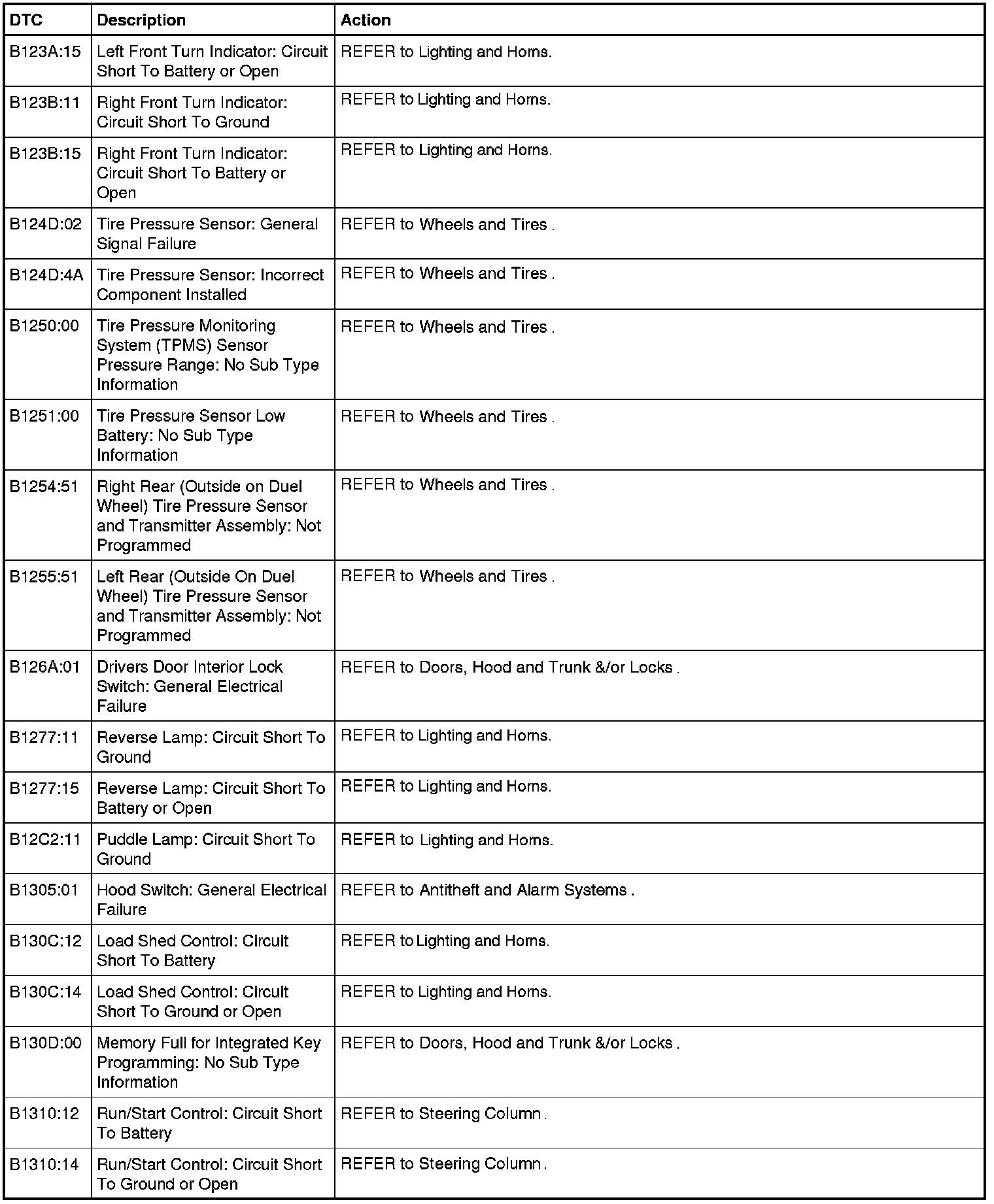 | DTC | Description | Action |
|---|---|---|
| B123A:15 | Left Front Turn Indicator: Circuit Short To Battery or Open | REFER to Lighting and Horns. |
| B123B:11 | Right Front Turn Indicator: Circuit Short To Ground | REFER to Lighting and Horns. |
| B123B:15 | Right Front Turn Indicator: Circuit Short To Battery or Open | REFER to Lighting and Horns. |
| B124D:02 | Tire Pressure Sensor: General Signal Failure | REFER to Wheels and Tires . |
| B124D:4A | Tire Pressure Sensor: Incorrect Component Installed | REFER to Wheels and Tires . |
| B1250:00 | Tire Pressure Monitoring System (TPMS) Sensor Pressure Range: No Sub Type Information | REFER to Wheels and Tires . |
| B1251:00 | Tire Pressure Sensor Low Battery: No Sub Type Information | REFER to Wheels and Tires . |
| B1254:51 | Right Rear (Outside on Duel Wheel) Tire Pressure Sensor and Transmitter Assembly: Not Programmed | REFER to Wheels and Tires . |
| B1255:51 | Left Rear (Outside On Duel Wheel) Tire Pressure Sensor and Transmitter Assembly: Not Programmed | REFER to Wheels and Tires . |
| B126A:01 | Drivers Door Interior Lock Switch: General Electrical Failure | REFER to Doors, Hood and Trunk &/or Locks . |
| B1277:11 | Reverse Lamp: Circuit Short To Ground | REFER to Lighting and Horns. |
| B1277:15 | Reverse Lamp: Circuit Short To Battery or Open | REFER to Lighting and Horns. |
| B12C2:11 | Puddle Lamp: Circuit Short To Ground | REFER to Lighting and Horns. |
| B1305:01 | Hood Switch: General Electrical Failure | REFER to Antitheft and Alarm Systems . |
| B130C:12 | Load Shed Control: Circuit Short To Battery | REFER to Lighting and Horns. |
| B130C:14 | Load Shed Control: Circuit Short To Ground or Open | REFER to Lighting and Horns. |
| B130D:00 | Memory Full for Integrated Key Programming: No Sub Type Information | REFER to Doors, Hood and Trunk &/or Locks . |
| B1310:12 | Run/Start Control: Circuit Short To Battery | REFER to Steering Column . |
| B1310:14 | Run/Start Control: Circuit Short To Ground or Open | REFER to Steering Column . |